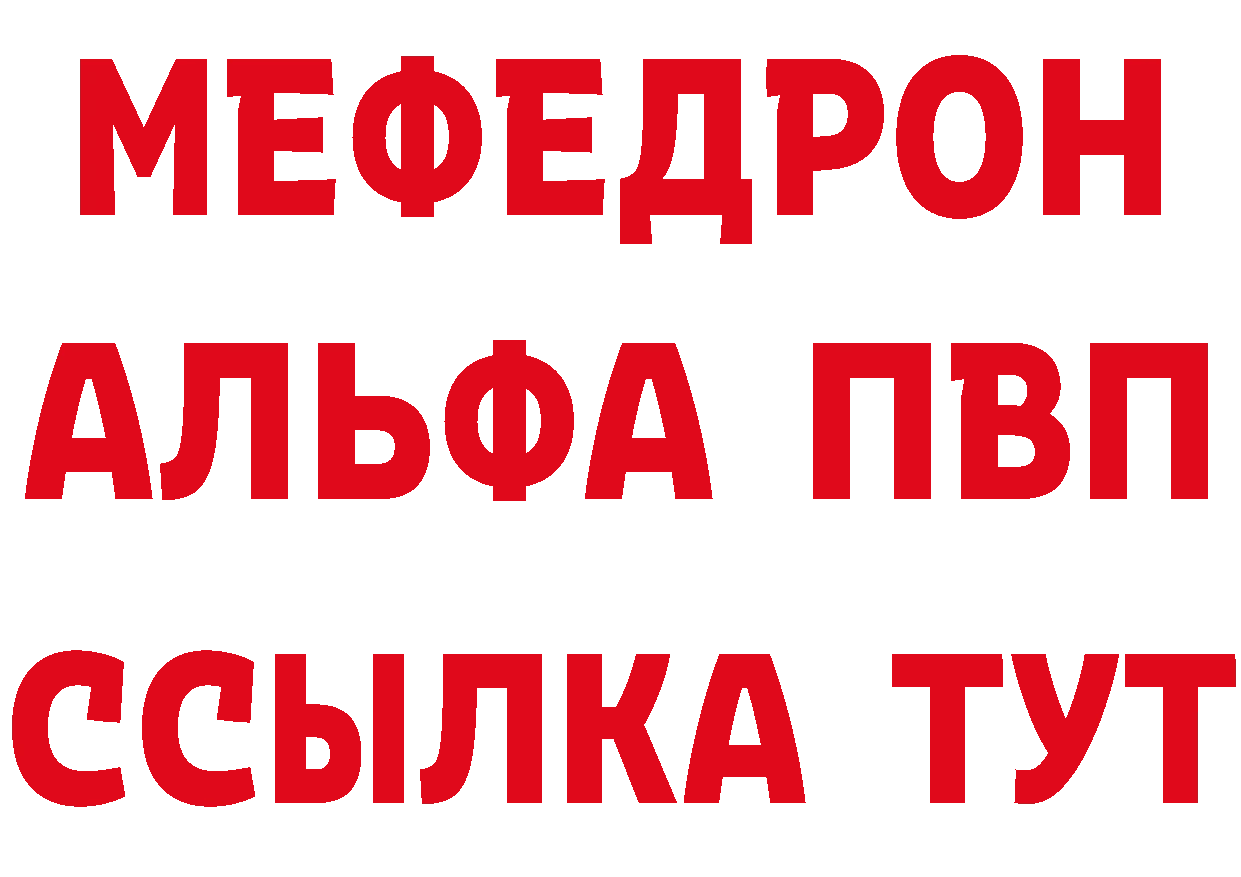 МЕФЕДРОН
АЛЬФА ПВП
ССЫЛКА ТУТ